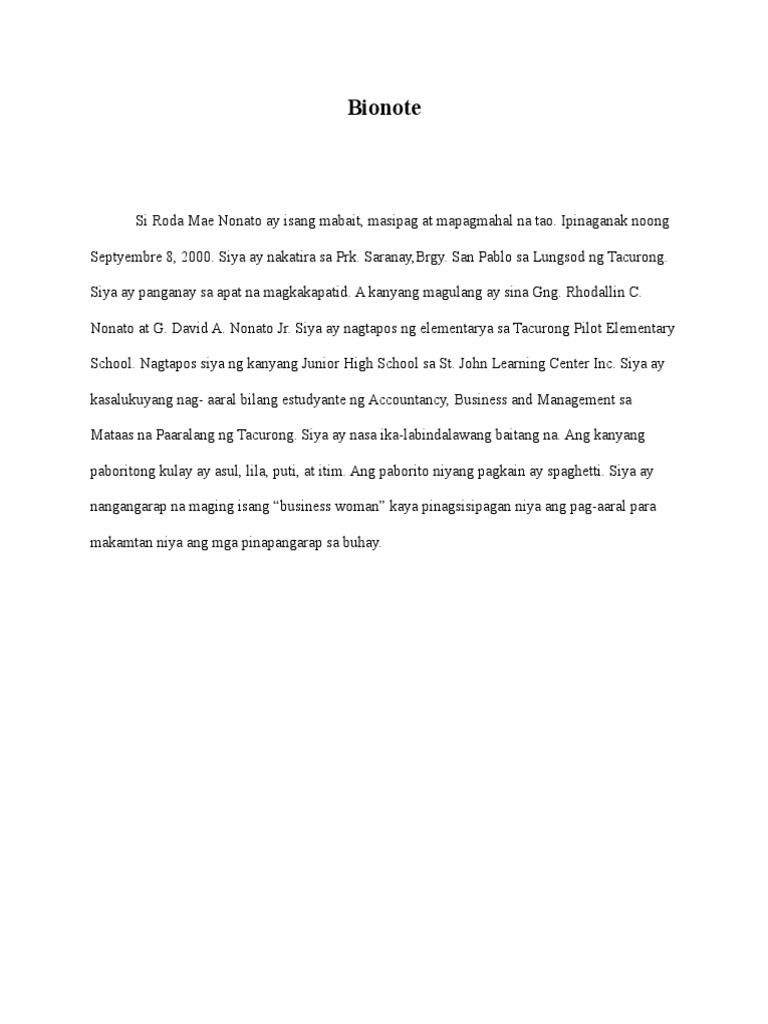 Bionote

Si Roda Mae Nonato ay isang mabait, masipag at mapagmahal na tao. Ipinaganak noong Septyembre 8, 2000. Siya ay nakatira sa Prk. Saranay,Brgy. San Pablo sa Lungsod ng Tacurong. Siya ay panganay sa apat na magkakapatid. A kanyang magulang ay sina Gng. Rhodallin C. Nonato at G. David A. Nonato Jr. Siya ay nagtapos ng elementarya sa Tacurong Pilot Elementary School. Nagtapos siya ng kanyang Junior High School sa St. John Learning Center Inc. Siya ay kasalukuyang nag- aaral bilang estudyante ng Accountancy, Business and Management sa Mataas na Paaralang ng Tacurong. Siya ay nasa ika-labindalawang baitang na. Ang kanyang paboritong kulay ay asul, lila, puti, at itim. Ang paborito niyang pagkain ay spaghetti. Siya ay nangangarap na maging isang “business woman” kaya pinagsisipagan niya ang pag-aaral para makamtan niya ang mga pinapangarap sa buhay.